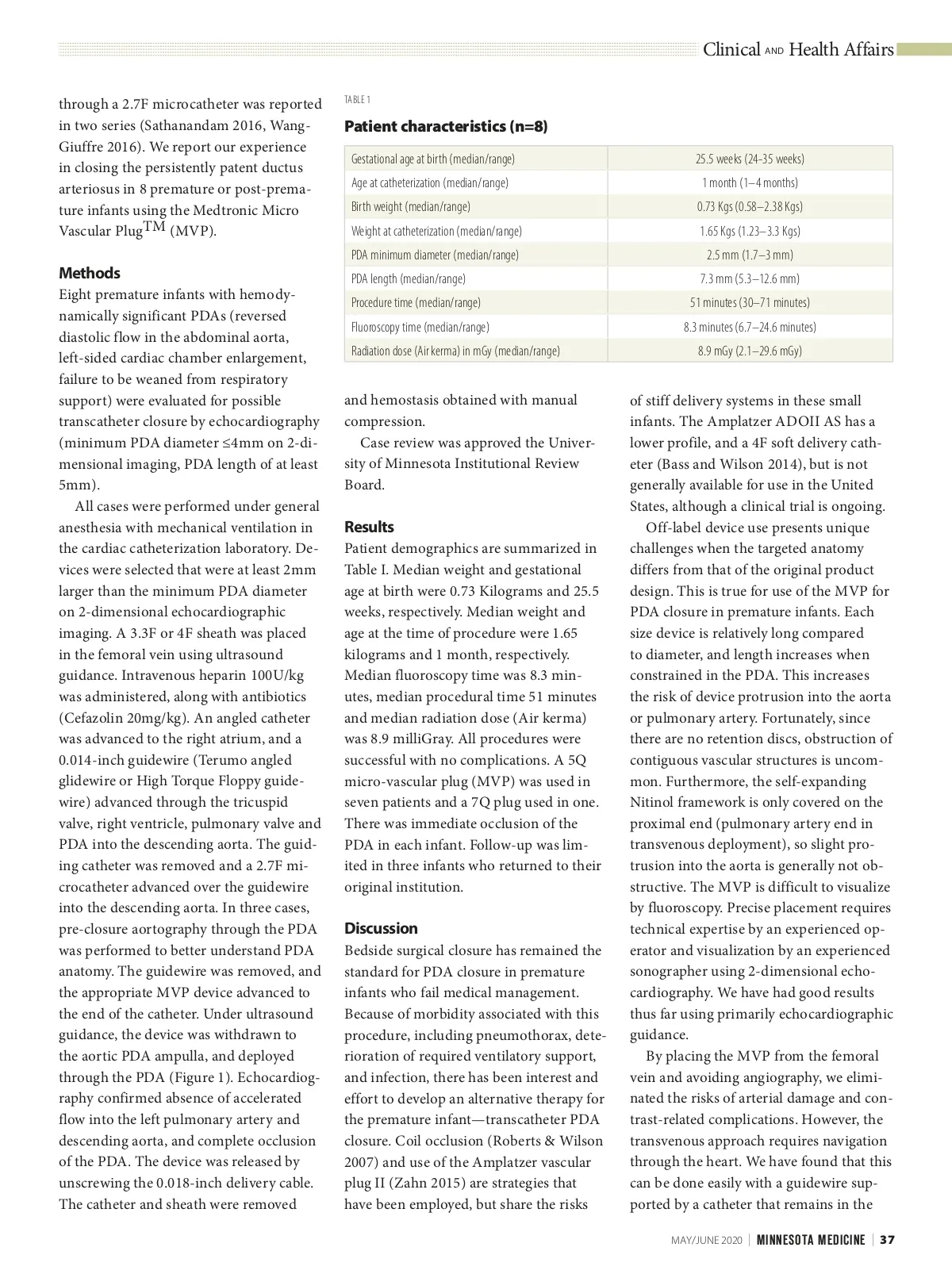 Clinical AND Health Affairs

through a 2.7F microcatheter was reported in two series (Sathanandam 2016, Wang-Giuffre 2016). We report our experience in closing the persistently patent ductus arteriosus in 8 premature or post-premature infants using the Medtronic Micro Vascular Plug$^{TM}$ (MVP).

Methods
Eight premature infants with hemodynamically significant PDAs (reversed diastolic flow in the abdominal aorta, left-sided cardiac chamber enlargement, failure to be weaned from respiratory support) were evaluated for possible transcatheter closure by echocardiography (minimum PDA diameter ≤4mm on 2-dimensional imaging, PDA length of at least 5mm).

All cases were performed under general anesthesia with mechanical ventilation in the cardiac catheterization laboratory. Devices were selected that were at least 2mm larger than the minimum PDA diameter on 2-dimensional echocardiographic imaging. A 3.3F or 4F sheath was placed in the femoral vein using ultrasound guidance. Intravenous heparin 100U/kg was administered, along with antibiotics (Cefazolin 20mg/kg). An angled catheter was advanced to the right atrium, and a 0.014-inch guidewire (Terumo angled glidewire or High Torque Floppy guidewire) advanced through the tricuspid valve, right ventricle, pulmonary valve and PDA into the descending aorta. The guiding catheter was removed and a 2.7F microcatheter advanced over the guidewire into the descending aorta. In three cases, pre-closure aortography through the PDA was performed to better understand PDA anatomy. The guidewire was removed, and the appropriate MVP device advanced to the end of the catheter. Under ultrasound guidance, the device was withdrawn to the aortic PDA ampulla, and deployed through the PDA (Figure 1). Echocardiography confirmed absence of accelerated flow into the left pulmonary artery and descending aorta, and complete occlusion of the PDA. The device was released by unscrewing the 0.018-inch delivery cable. The catheter and sheath were removed

TABLE 1
Patient characteristics (n=8)

| Gestational age at birth (median/range) | 25.5 weeks (24–35 weeks) |
|---|---|
| Age at catheterization (median/range) | 1 month (1–4 months) |
| Birth weight (median/range) | 0.73 Kgs (0.58–2.38 Kgs) |
| Weight at catheterization (median/range) | 1.65 Kgs (1.23–3.3 Kgs) |
| PDA minimum diameter (median/range) | 2.5 mm (1.7–3 mm) |
| PDA length (median/range) | 7.3 mm (5.3–12.6 mm) |
| Procedure time (median/range) | 51 minutes (30–71 minutes) |
| Fluoroscopy time (median/range) | 8.3 minutes (6.7–24.6 minutes) |
| Radiation dose (Air kerma) in mGy (median/range) | 8.9 mGy (2.1–29.6 mGy) |

and hemostasis obtained with manual compression.

Case review was approved the University of Minnesota Institutional Review Board.

Results
Patient demographics are summarized in Table I. Median weight and gestational age at birth were 0.73 Kilograms and 25.5 weeks, respectively. Median weight and age at the time of procedure were 1.65 kilograms and 1 month, respectively. Median fluoroscopy time was 8.3 minutes, median procedural time 51 minutes and median radiation dose (Air kerma) was 8.9 milliGray. All procedures were successful with no complications. A 5Q micro-vascular plug (MVP) was used in seven patients and a 7Q plug used in one. There was immediate occlusion of the PDA in each infant. Follow-up was limited in three infants who returned to their original institution.

Discussion
Bedside surgical closure has remained the standard for PDA closure in premature infants who fail medical management. Because of morbidity associated with this procedure, including pneumothorax, deterioration of required ventilatory support, and infection, there has been interest and effort to develop an alternative therapy for the premature infant—transcatheter PDA closure. Coil occlusion (Roberts & Wilson 2007) and use of the Amplatzer vascular plug II (Zahn 2015) are strategies that have been employed, but share the risks

of stiff delivery systems in these small infants. The Amplatzer ADOII AS has a lower profile, and a 4F soft delivery catheter (Bass and Wilson 2014), but is not generally available for use in the United States, although a clinical trial is ongoing.

Off-label device use presents unique challenges when the targeted anatomy differs from that of the original product design. This is true for use of the MVP for PDA closure in premature infants. Each size device is relatively long compared to diameter, and length increases when constrained in the PDA. This increases the risk of device protrusion into the aorta or pulmonary artery. Fortunately, since there are no retention discs, obstruction of contiguous vascular structures is uncommon. Furthermore, the self-expanding Nitinol framework is only covered on the proximal end (pulmonary artery end in transvenous deployment), so slight protrusion into the aorta is generally not obstructive. The MVP is difficult to visualize by fluoroscopy. Precise placement requires technical expertise by an experienced operator and visualization by an experienced sonographer using 2-dimensional echocardiography. We have had good results thus far using primarily echocardiographic guidance.

By placing the MVP from the femoral vein and avoiding angiography, we eliminated the risks of arterial damage and contrast-related complications. However, the transvenous approach requires navigation through the heart. We have found that this can be done easily with a guidewire supported by a catheter that remains in the

MAY/JUNE 2020 | MINNESOTA MEDICINE | 37